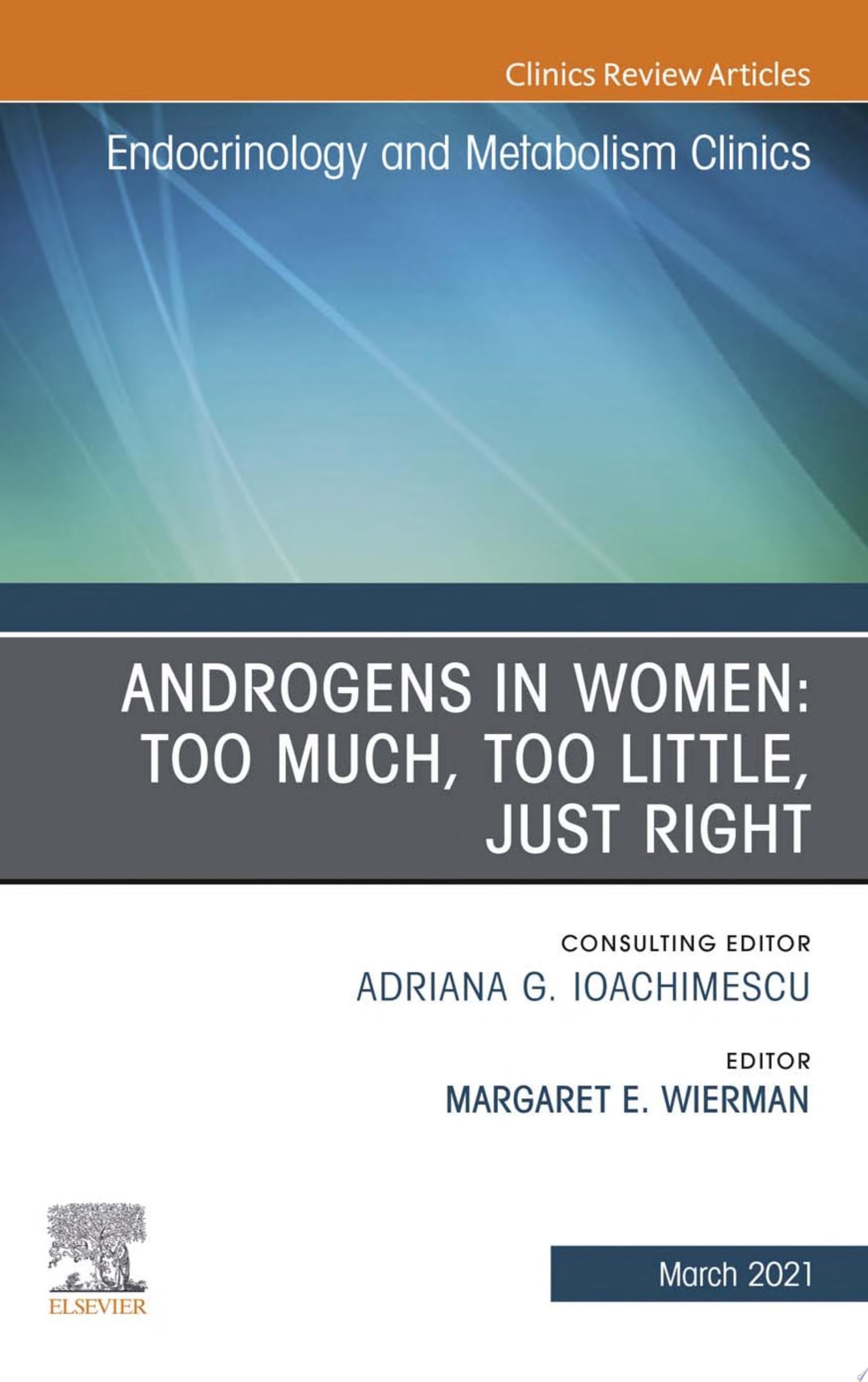 Clinics Review Articles

Endocrinology and Metabolism Clinics

ANDROGENS IN WOMEN: TOO MUCH, TOO LITTLE, JUST RIGHT

CONSULTING EDITOR
ADRIANA G. IOACHIMESCU

EDITOR
MARGARET E. WIERMAN

ELSEVIER

March 2021